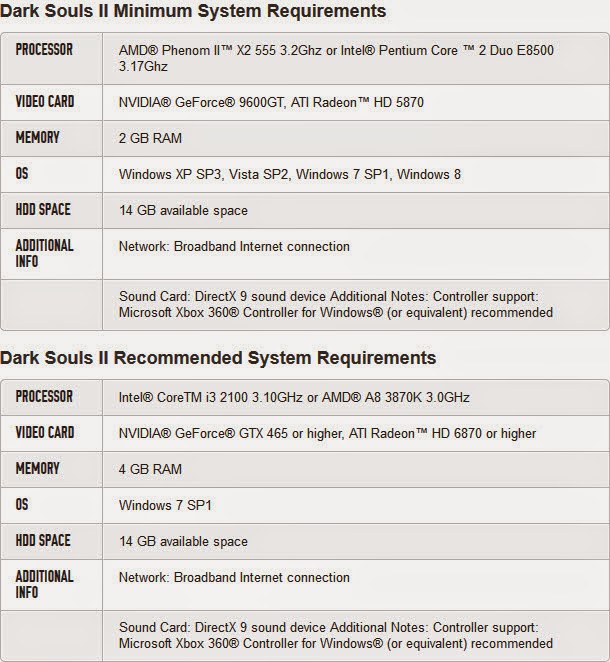 Dark Souls II Minimum System Requirements

| | |
|---|---|
| PROCESSOR | AMD® Phenom II™ X2 555 3.2Ghz or Intel® Pentium Core ™ 2 Duo E8500 3.17Ghz |
| VIDEO CARD | NVIDIA® GeForce® 9600GT, ATI Radeon™ HD 5870 |
| MEMORY | 2 GB RAM |
| OS | Windows XP SP3, Vista SP2, Windows 7 SP1, Windows 8 |
| HDD SPACE | 14 GB available space |
| ADDITIONAL INFO | Network: Broadband Internet connection |
| | Sound Card: DirectX 9 sound device Additional Notes: Controller support: Microsoft Xbox 360® Controller for Windows® (or equivalent) recommended |

Dark Souls II Recommended System Requirements

| | |
|---|---|
| PROCESSOR | Intel® CoreTM i3 2100 3.10GHz or AMD® A8 3870K 3.0GHz |
| VIDEO CARD | NVIDIA® GeForce® GTX 465 or higher, ATI Radeon™ HD 6870 or higher |
| MEMORY | 4 GB RAM |
| OS | Windows 7 SP1 |
| HDD SPACE | 14 GB available space |
| ADDITIONAL INFO | Network: Broadband Internet connection |
| | Sound Card: DirectX 9 sound device Additional Notes: Controller support: Microsoft Xbox 360® Controller for Windows® (or equivalent) recommended |